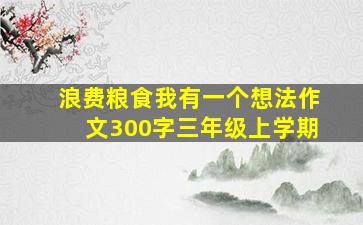 浪费粮食我有一个想法作文300字三年级上学期